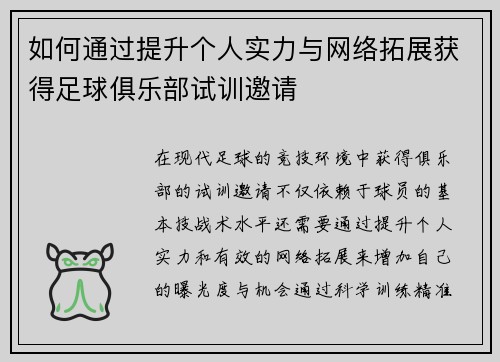 如何通过提升个人实力与网络拓展获得足球俱乐部试训邀请

在现代足球的竞技环境中获得俱乐部的试训邀请不仅依赖于球员的基本技战术水平还需要通过提升个人实力和有效的网络拓展来增加自己的曝光度与机会通过科学训练精准